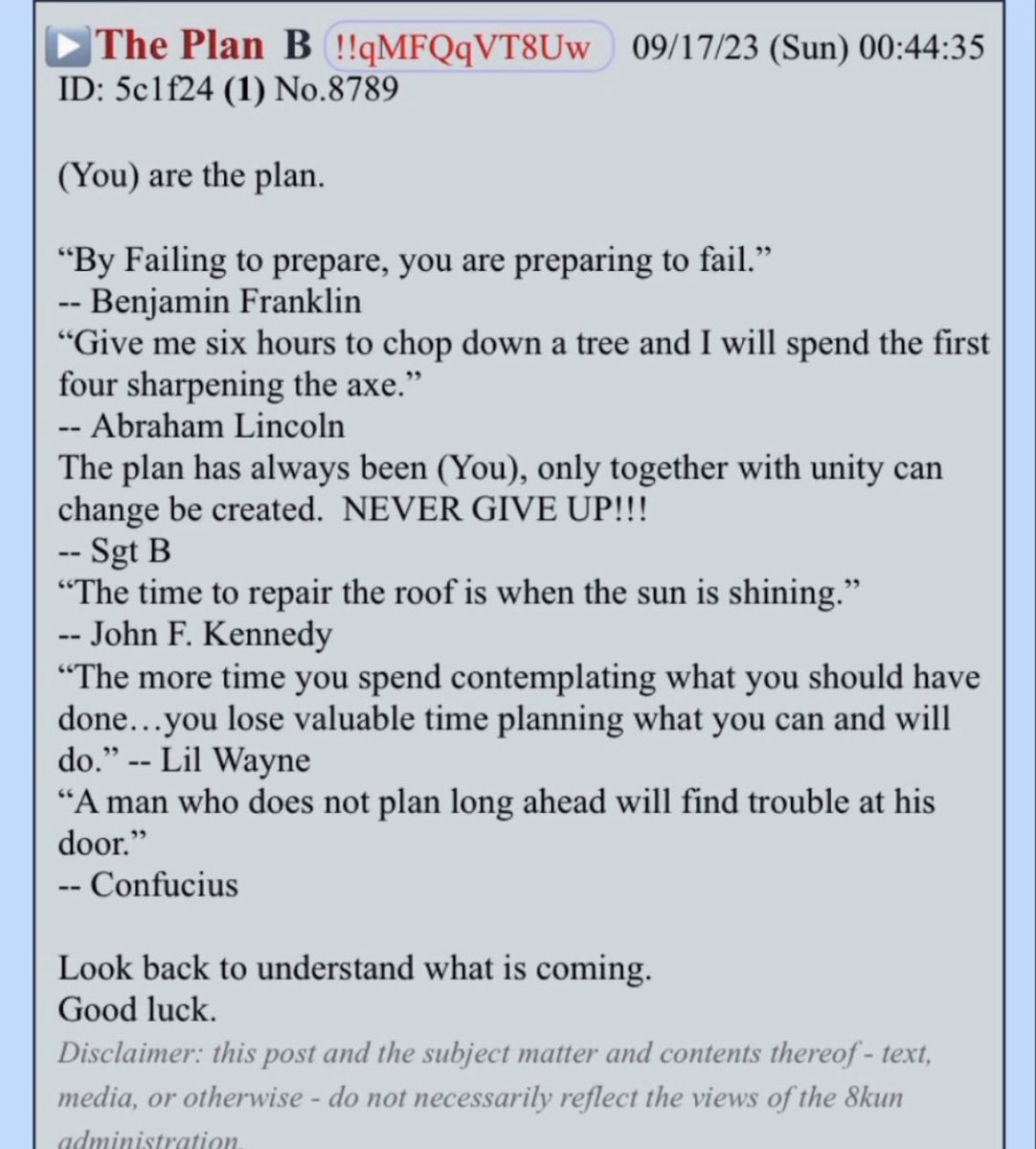 The Plan B !!qMFQqVT8Uw 09/17/23 (Sun) 00:44:35 ID: 5c1f24 (1) No.8789

(You) are the plan.

“By Failing to prepare, you are preparing to fail.”
-- Benjamin Franklin
“Give me six hours to chop down a tree and I will spend the first four sharpening the axe.”
-- Abraham Lincoln
The plan has always been (You), only together with unity can change be created. NEVER GIVE UP!!!
-- Sgt B
“The time to repair the roof is when the sun is shining.”
-- John F. Kennedy
“The more time you spend contemplating what you should have done…you lose valuable time planning what you can and will do.” -- Lil Wayne
“A man who does not plan long ahead will find trouble at his door.”
-- Confucius

Look back to understand what is coming.
Good luck.
Disclaimer: this post and the subject matter and contents thereof - text, media, or otherwise - do not necessarily reflect the views of the 8kun administration.